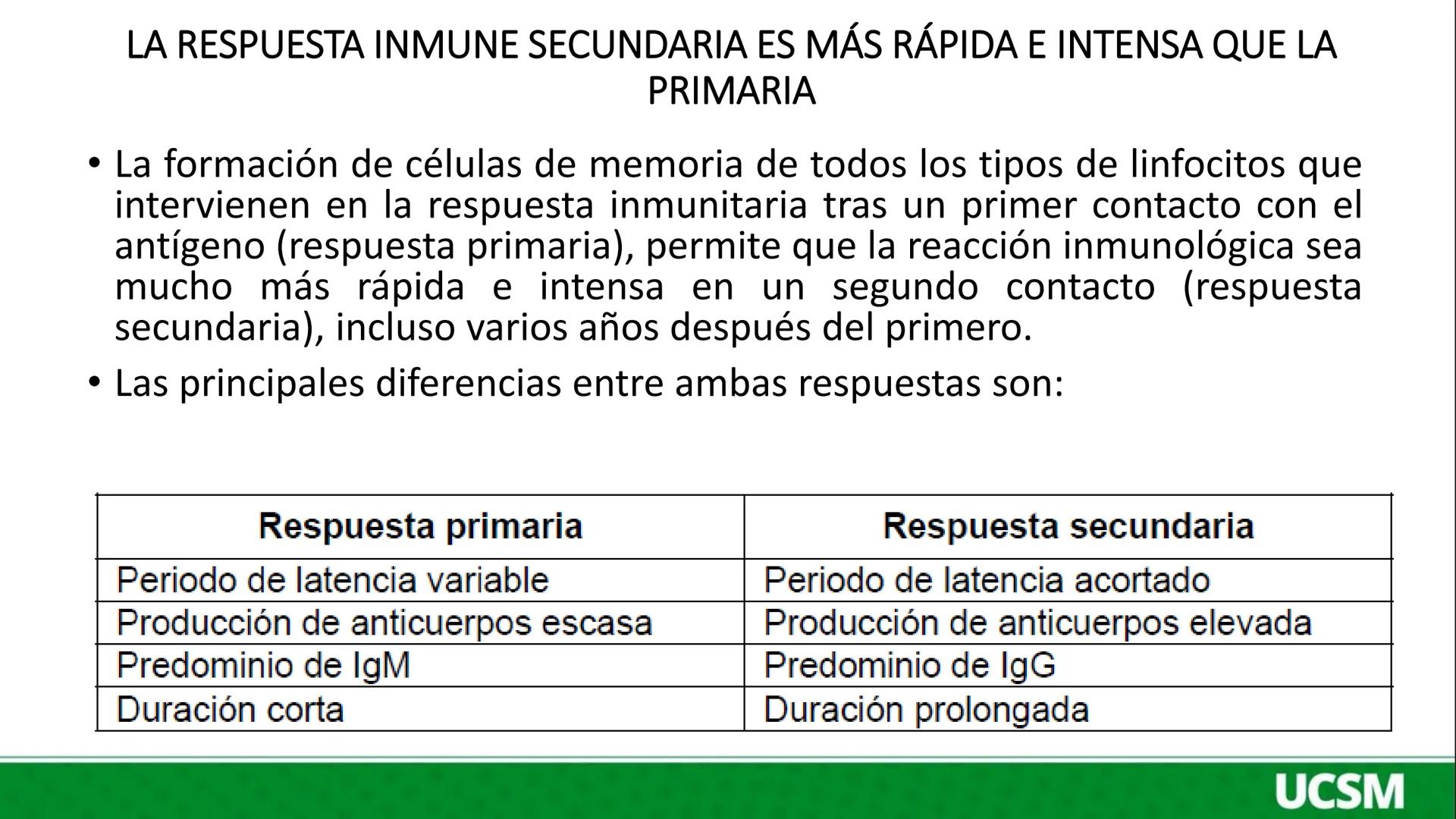 LA RESPUESTA INMUNE SECUNDARIA ES MÁS RÁPIDA E INTENSA QUE LA PRIMARIA

• La formación de células de memoria de todos los tipos de linfocitos que intervienen en la respuesta inmunitaria tras un primer contacto con el antígeno (respuesta primaria), permite que la reacción inmunológica sea mucho más rápida e intensa en un segundo contacto (respuesta secundaria), incluso varios años después del primero.

• Las principales diferencias entre ambas respuestas son:

| Respuesta primaria | Respuesta secundaria |
|---|---|
| Periodo de latencia variable | Periodo de latencia acortado |
| Producción de anticuerpos escasa | Producción de anticuerpos elevada |
| Predominio de IgM | Predominio de IgG |
| Duración corta | Duración prolongada |

UCSM